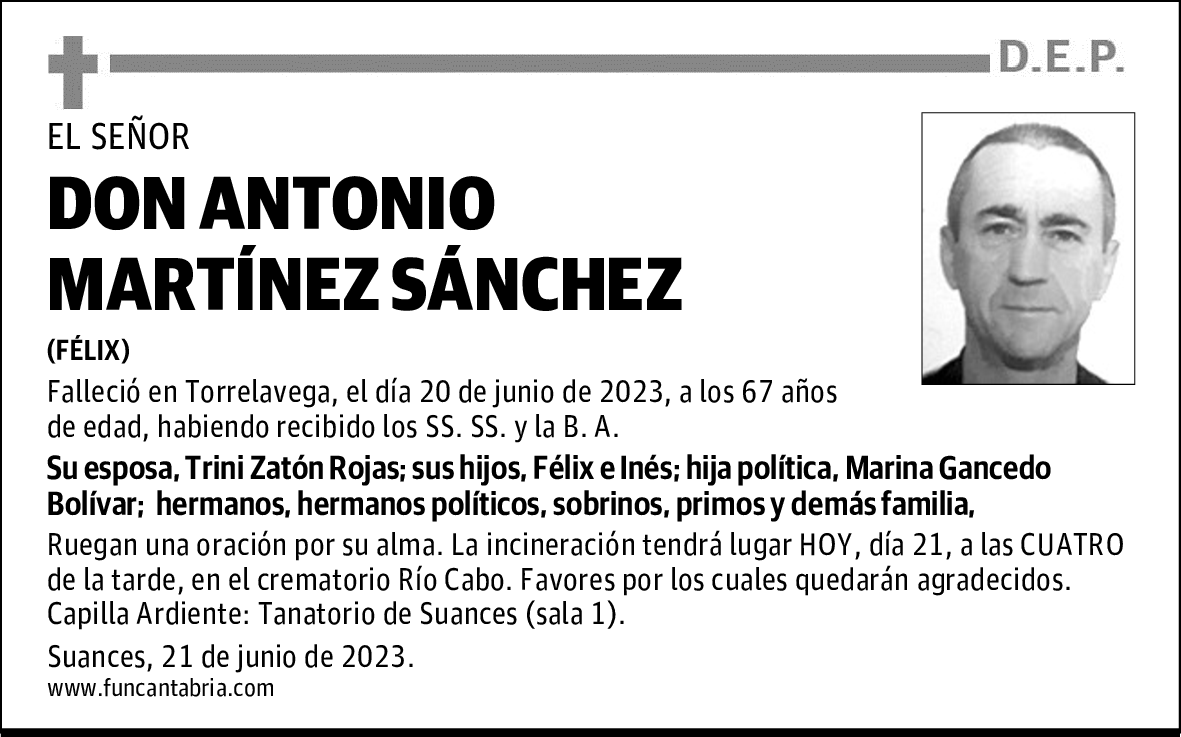 D.E.P.

EL SEÑOR

DON ANTONIO MARTÍNEZ SÁNCHEZ

(FÉLIX)

Falleció en Torrelavega, el día 20 de junio de 2023, a los 67 años de edad, habiendo recibido los SS. SS. y la B. A.

Su esposa, Trini Zatón Rojas; sus hijos, Félix e Inés; hija política, Marina Gancedo Bolívar; hermanos, hermanos políticos, sobrinos, primos y demás familia,

Ruegan una oración por su alma. La incineración tendrá lugar HOY, día 21, a las CUATRO de la tarde, en el crematorio Río Cabo. Favores por los cuales quedarán agradecidos. Capilla Ardiente: Tanatorio de Suances (sala 1).

Suances, 21 de junio de 2023.

www.funcantabria.com